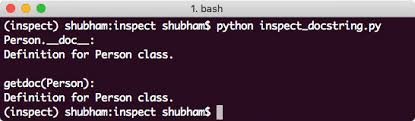 1. bash

(inspect) shubham:inspect shubham$ python inspect_docstring.py
Person.__doc__:
Definition for Person class.

getdoc(Person):
Definition for Person class.
(inspect) shubham:inspect shubham$